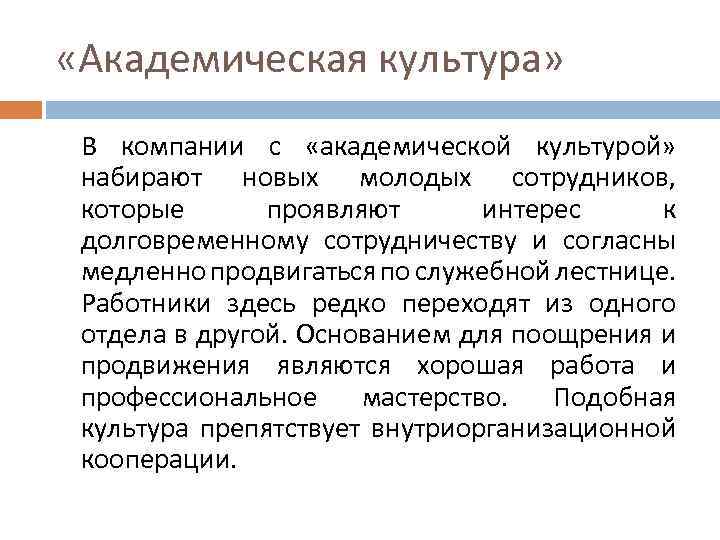 «Академическая культура»

В компании с «академической культурой» набирают новых молодых сотрудников, которые проявляют интерес к долговременному сотрудничеству и согласны медленно продвигаться по служебной лестнице. Работники здесь редко переходят из одного отдела в другой. Основанием для поощрения и продвижения являются хорошая работа и профессиональное мастерство. Подобная культура препятствует внутриорганизационной кооперации.